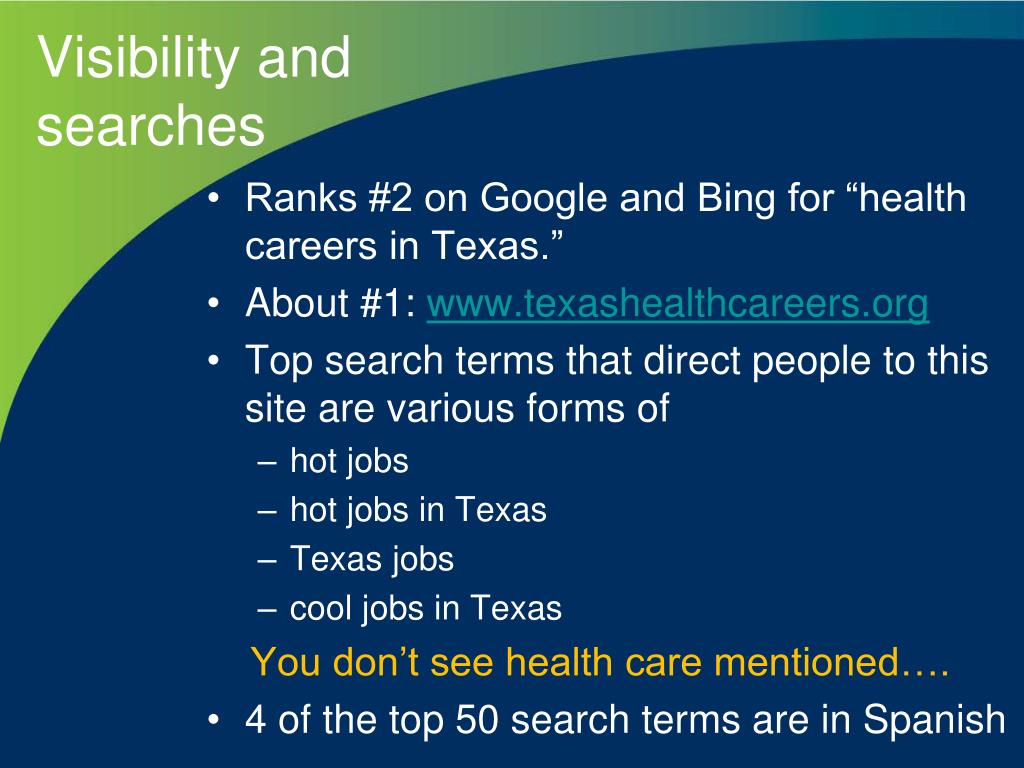 Visibility and searches

• Ranks #2 on Google and Bing for “health careers in Texas.”
• About #1: www.texashealthcareers.org
• Top search terms that direct people to this site are various forms of
– hot jobs
– hot jobs in Texas
– Texas jobs
– cool jobs in Texas

You don’t see health care mentioned….

• 4 of the top 50 search terms are in Spanish